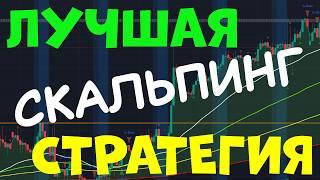 ЛУЧШАЯ
СКАЛЬПИНГ
СТРАТЕГИЯ